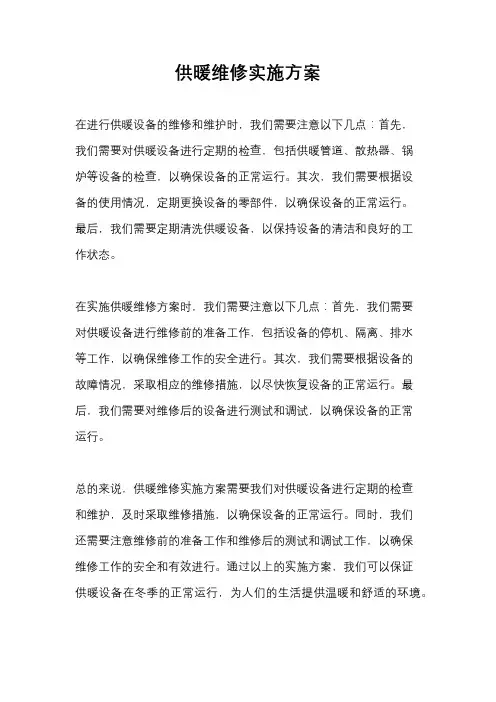 供暖维修实施方案

在进行供暖设备的维修和维护时，我们需要注意以下几点：首先，我们需要对供暖设备进行定期的检查，包括供暖管道、散热器、锅炉等设备的检查，以确保设备的正常运行。其次，我们需要根据设备的使用情况，定期更换设备的零部件，以确保设备的正常运行。最后，我们需要定期清洗供暖设备，以保持设备的清洁和良好的工作状态。

在实施供暖维修方案时，我们需要注意以下几点：首先，我们需要对供暖设备进行维修前的准备工作，包括设备的停机、隔离、排水等工作，以确保维修工作的安全进行。其次，我们需要根据设备的故障情况，采取相应的维修措施，以尽快恢复设备的正常运行。最后，我们需要对维修后的设备进行测试和调试，以确保设备的正常运行。

总的来说，供暖维修实施方案需要我们对供暖设备进行定期的检查和维护，及时采取维修措施，以确保设备的正常运行。同时，我们还需要注意维修前的准备工作和维修后的测试和调试工作，以确保维修工作的安全和有效进行。通过以上的实施方案，我们可以保证供暖设备在冬季的正常运行，为人们的生活提供温暖和舒适的环境。